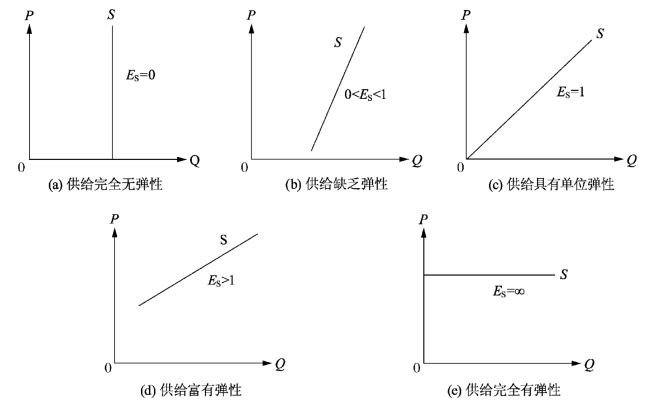 $P$
$S$
$E_S=0$
0
Q
(a) 供给完全无弹性

$P$
$S$
$0<E_S<1$
0
$Q$
(b) 供给缺乏弹性

$P$
$S$
$E_S=1$
0
$Q$
(c) 供给具有单位弹性

$P$
S
$E_S>1$
0
$Q$
(d) 供给富有弹性

$P$
$S$
$E_S=\infty$
0
$Q$
(e) 供给完全有弹性